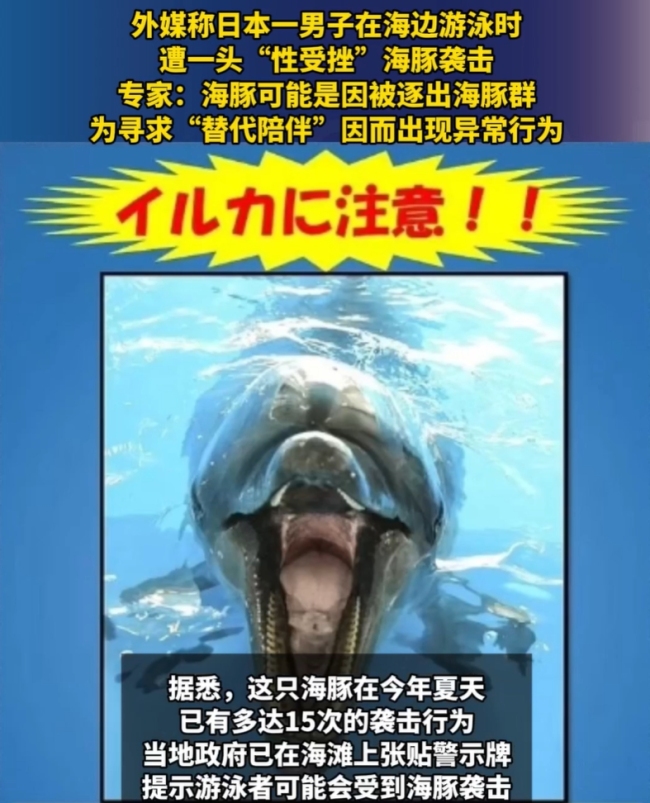 外媒称日本一男子在海边游泳时
遭一头“性受挫”海豚袭击
专家：海豚可能是因被逐出海豚群
为寻求“替代陪伴”因而出现异常行为

イルカに注意！！

据悉，这只海豚在今年夏天
已有多达15次的袭击行为
当地政府已在海滩上张贴警示牌
提示游泳者可能会受到海豚袭击